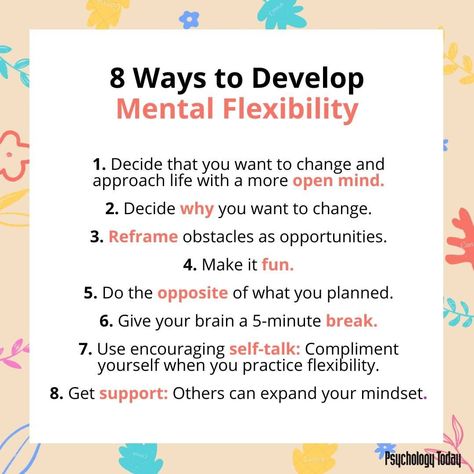 8 Ways to Develop
Mental Flexibility

1. Decide that you want to change and approach life with a more open mind.

2. Decide why you want to change.

3. Reframe obstacles as opportunities.

4. Make it fun.

5. Do the opposite of what you planned.

6. Give your brain a 5-minute break.

7. Use encouraging self-talk: Compliment yourself when you practice flexibility.

8. Get support: Others can expand your mindset.

Psychology Today